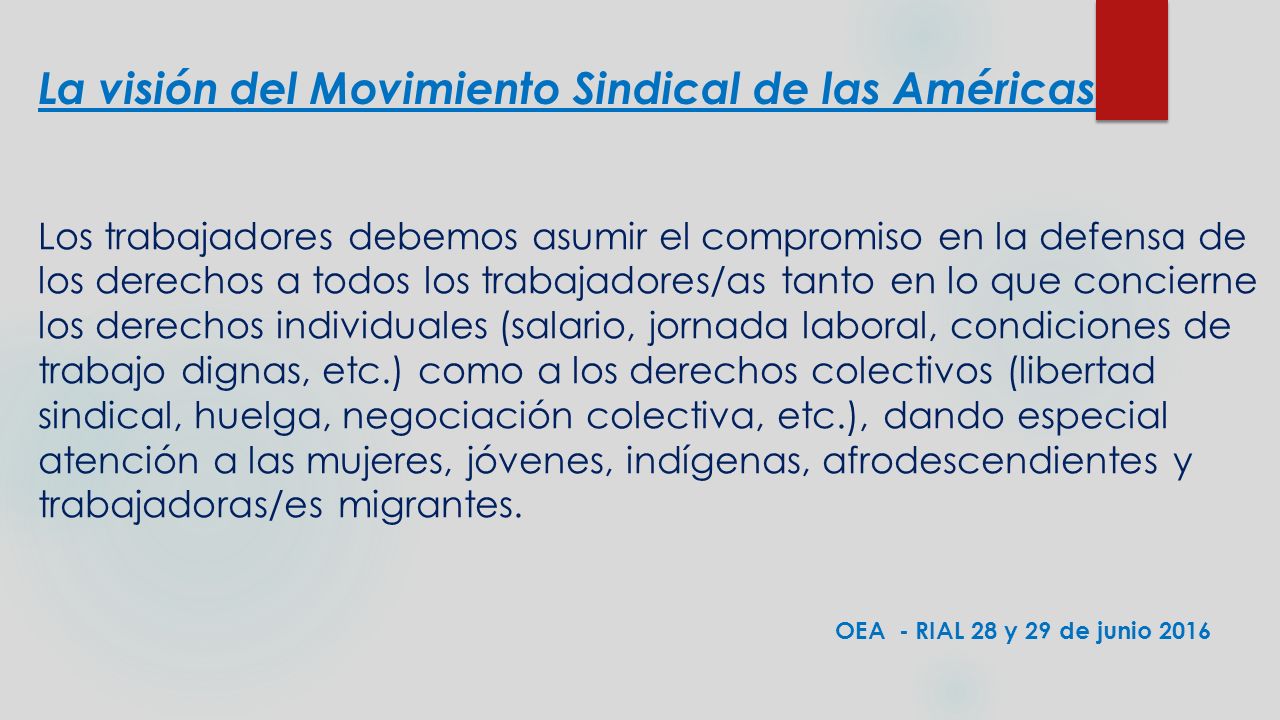 La visión del Movimiento Sindical de las Américas

Los trabajadores debemos asumir el compromiso en la defensa de los derechos a todos los trabajadores/as tanto en lo que concierne los derechos individuales (salario, jornada laboral, condiciones de trabajo dignas, etc.) como a los derechos colectivos (libertad sindical, huelga, negociación colectiva, etc.), dando especial atención a las mujeres, jóvenes, indígenas, afrodescendientes y trabajadoras/es migrantes.

OEA - RIAL 28 y 29 de junio 2016